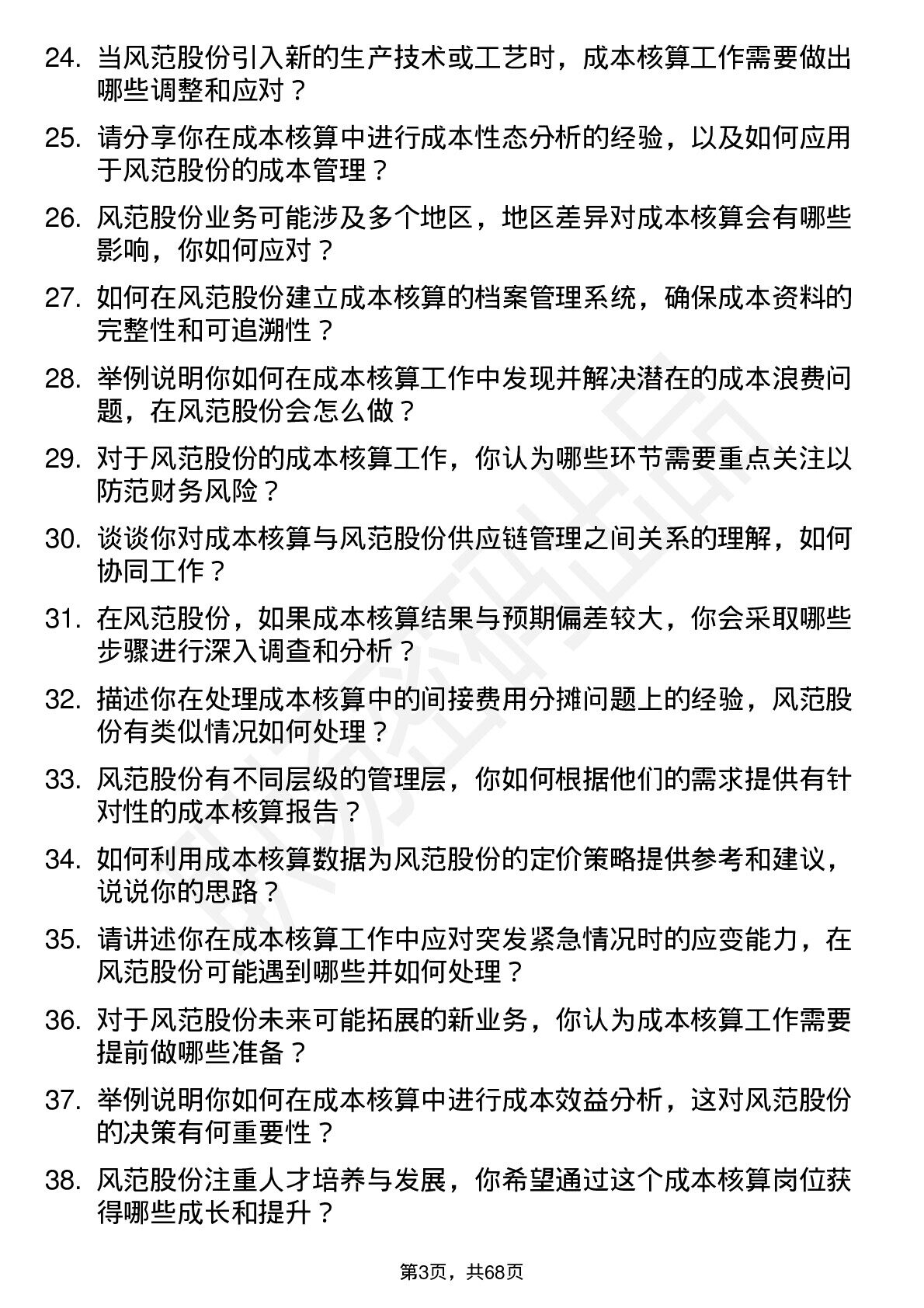 24. 当风范股份引入新的生产技术或工艺时，成本核算工作需要做出哪些调整和应对？

25. 请分享你在成本核算中进行成本性态分析的经验，以及如何应用于风范股份的成本管理？

26. 风范股份业务可能涉及多个地区，地区差异对成本核算会有哪些影响，你如何应对？

27. 如何在风范股份建立成本核算的档案管理系统，确保成本资料的完整性和可追溯性？

28. 举例说明你如何在成本核算工作中发现并解决潜在的成本浪费问题，在风范股份会怎么做？

29. 对于风范股份的成本核算工作，你认为哪些环节需要重点关注以防范财务风险？

30. 谈谈你对成本核算与风范股份供应链管理之间关系的理解，如何协同工作？

31. 在风范股份，如果成本核算结果与预期偏差较大，你会采取哪些步骤进行深入调查和分析？

32. 描述你在处理成本核算中的间接费用分摊问题上的经验，风范股份有类似情况如何处理？

33. 风范股份有不同层级的管理层，你如何根据他们的需求提供有针对性的成本核算报告？

34. 如何利用成本核算数据为风范股份的定价策略提供参考和建议，说说你的思路？

35. 请讲述你在成本核算工作中应对突发紧急情况时的应变能力，在风范股份可能遇到哪些并如何处理？

36. 对于风范股份未来可能拓展的新业务，你认为成本核算工作需要提前做哪些准备？

37. 举例说明你如何在成本核算中进行成本效益分析，这对风范股份的决策有何重要性？

38. 风范股份注重人才培养与发展，你希望通过这个成本核算岗位获得哪些成长和提升？

第3页，共68页